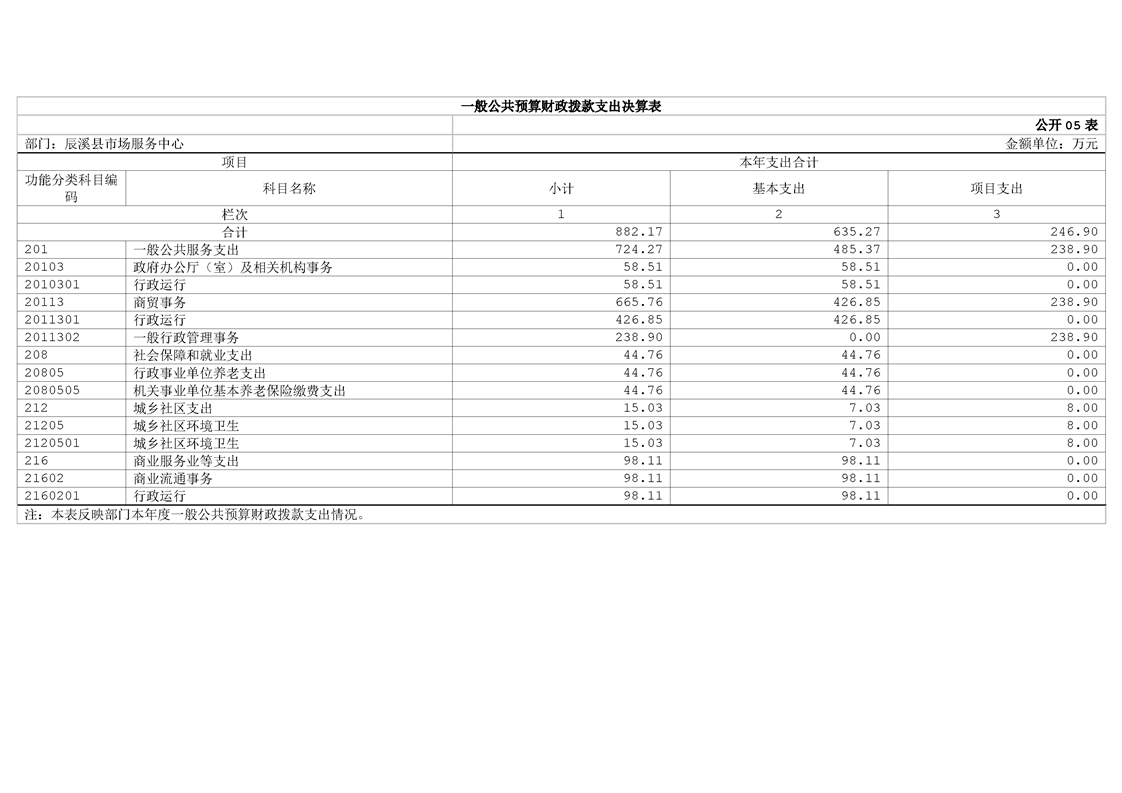 一般公共预算财政拨款支出决算表

公开05表

部门：辰溪县市场服务中心

金额单位：万元

| 项目 | | 本年支出合计 | | |
|---|---|---|---|---|
| 功能分类科目编码 | 科目名称 | 小计 | 基本支出 | 项目支出 |
| 栏次 | | 1 | 2 | 3 |
| 合计 | | 882.17 | 635.27 | 246.90 |
| 201 | 一般公共服务支出 | 724.27 | 485.37 | 238.90 |
| 20103 | 政府办公厅（室）及相关机构事务 | 58.51 | 58.51 | 0.00 |
| 2010301 | 行政运行 | 58.51 | 58.51 | 0.00 |
| 20113 | 商贸事务 | 665.76 | 426.85 | 238.90 |
| 2011301 | 行政运行 | 426.85 | 426.85 | 0.00 |
| 2011302 | 一般行政管理事务 | 238.90 | 0.00 | 238.90 |
| 208 | 社会保障和就业支出 | 44.76 | 44.76 | 0.00 |
| 20805 | 行政事业单位养老支出 | 44.76 | 44.76 | 0.00 |
| 2080505 | 机关事业单位基本养老保险缴费支出 | 44.76 | 44.76 | 0.00 |
| 212 | 城乡社区支出 | 15.03 | 7.03 | 8.00 |
| 21205 | 城乡社区环境卫生 | 15.03 | 7.03 | 8.00 |
| 2120501 | 城乡社区环境卫生 | 15.03 | 7.03 | 8.00 |
| 216 | 商业服务业等支出 | 98.11 | 98.11 | 0.00 |
| 21602 | 商业流通事务 | 98.11 | 98.11 | 0.00 |
| 2160201 | 行政运行 | 98.11 | 98.11 | 0.00 |

注：本表反映部门本年度一般公共预算财政拨款支出情况。